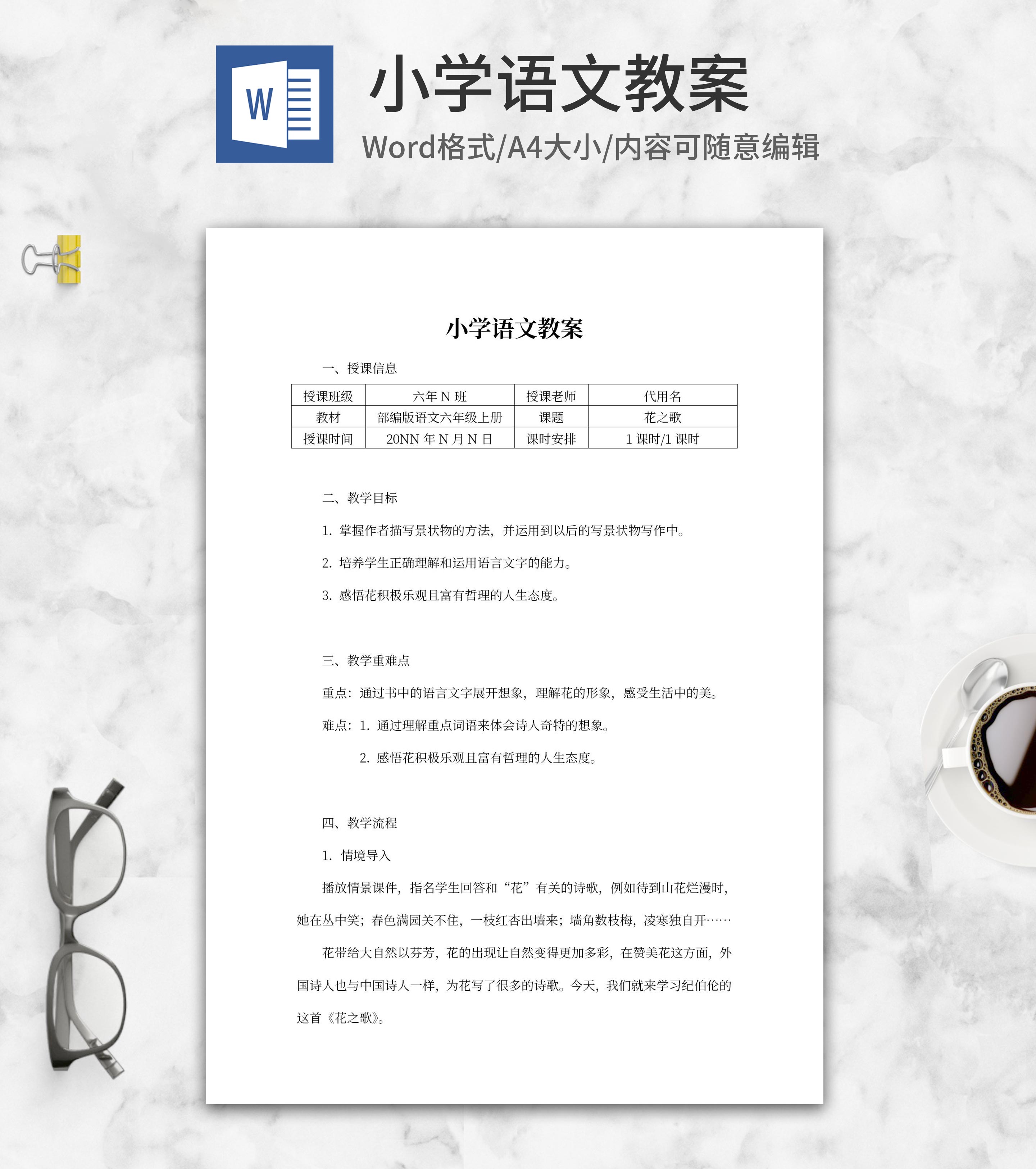 W

小学语文教案

Word格式/A4大小/内容可随意编辑

小学语文教案

一、授课信息

| 授课班级 | 六年 N 班 | 授课老师 | 代用名 |
|---|---|---|---|
| 教材 | 部编版语文六年级上册 | 课题 | 花之歌 |
| 授课时间 | 20NN 年 N 月 N 日 | 课时安排 | 1 课时/1 课时 |

二、教学目标

1. 掌握作者描写景状物的方法，并运用到以后的写景状物写作中。

2. 培养学生正确理解和运用语言文字的能力。

3. 感悟花积极乐观且富有哲理的人生态度。

三、教学重难点

重点：通过书中的语言文字展开想象，理解花的形象，感受生活中的美。

难点：1. 通过理解重点词语来体会诗人奇特的想象。

2. 感悟花积极乐观且富有哲理的人生态度。

四、教学流程

1. 情境导入

播放情景课件，指名学生回答和“花”有关的诗歌，例如待到山花烂漫时，她在丛中笑；春色满园关不住，一枝红杏出墙来；墙角数枝梅，凌寒独自开……

花带给大自然以芬芳，花的出现让自然变得更加多彩，在赞美花这方面，外国诗人也与中国诗人一样，为花写了很多的诗歌。今天，我们就来学习纪伯伦的这首《花之歌》。